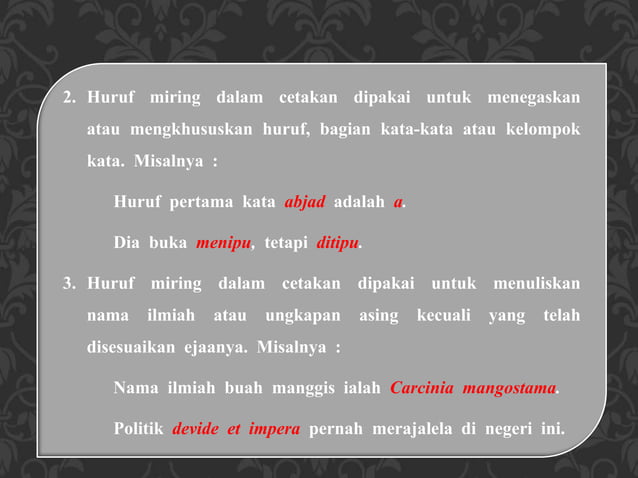 2. Huruf miring dalam cetakan dipakai untuk menegaskan atau mengkhususkan huruf, bagian kata-kata atau kelompok kata. Misalnya :

Huruf pertama kata abjad adalah a.

Dia buka menipu, tetapi ditipu.

3. Huruf miring dalam cetakan dipakai untuk menuliskan nama ilmiah atau ungkapan asing kecuali yang telah disesuaikan ejaanya. Misalnya :

Nama ilmiah buah manggis ialah Carcinia mangostama.

Politik devide et impera pernah merajalela di negeri ini.